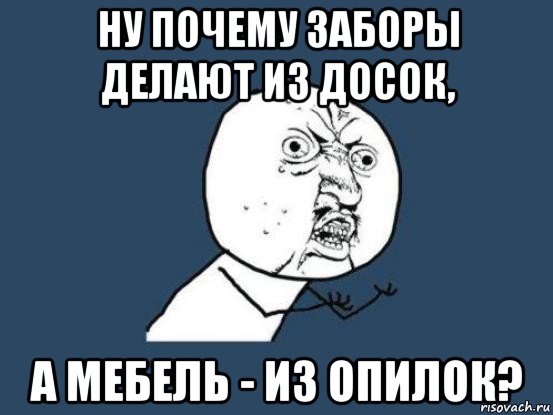 НУ ПОЧЕМУ ЗАБОРЫ ДЕЛАЮТ ИЗ ДОСОК,

А МЕБЕЛЬ - ИЗ ОПИЛОК?

risovach.ru